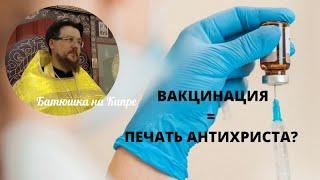 Батюшка на Кипре

ВАКЦИНАЦИЯ
=
ПЕЧАТЬ АНТИХРИСТА?